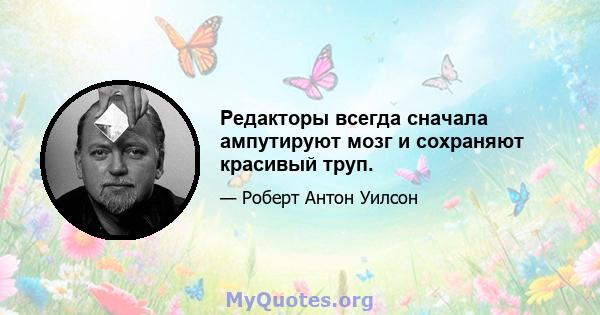 Редакторы всегда сначала ампутируют мозг и сохраняют красивый труп.

— Роберт Антон Уилсон

MyQuotes.org